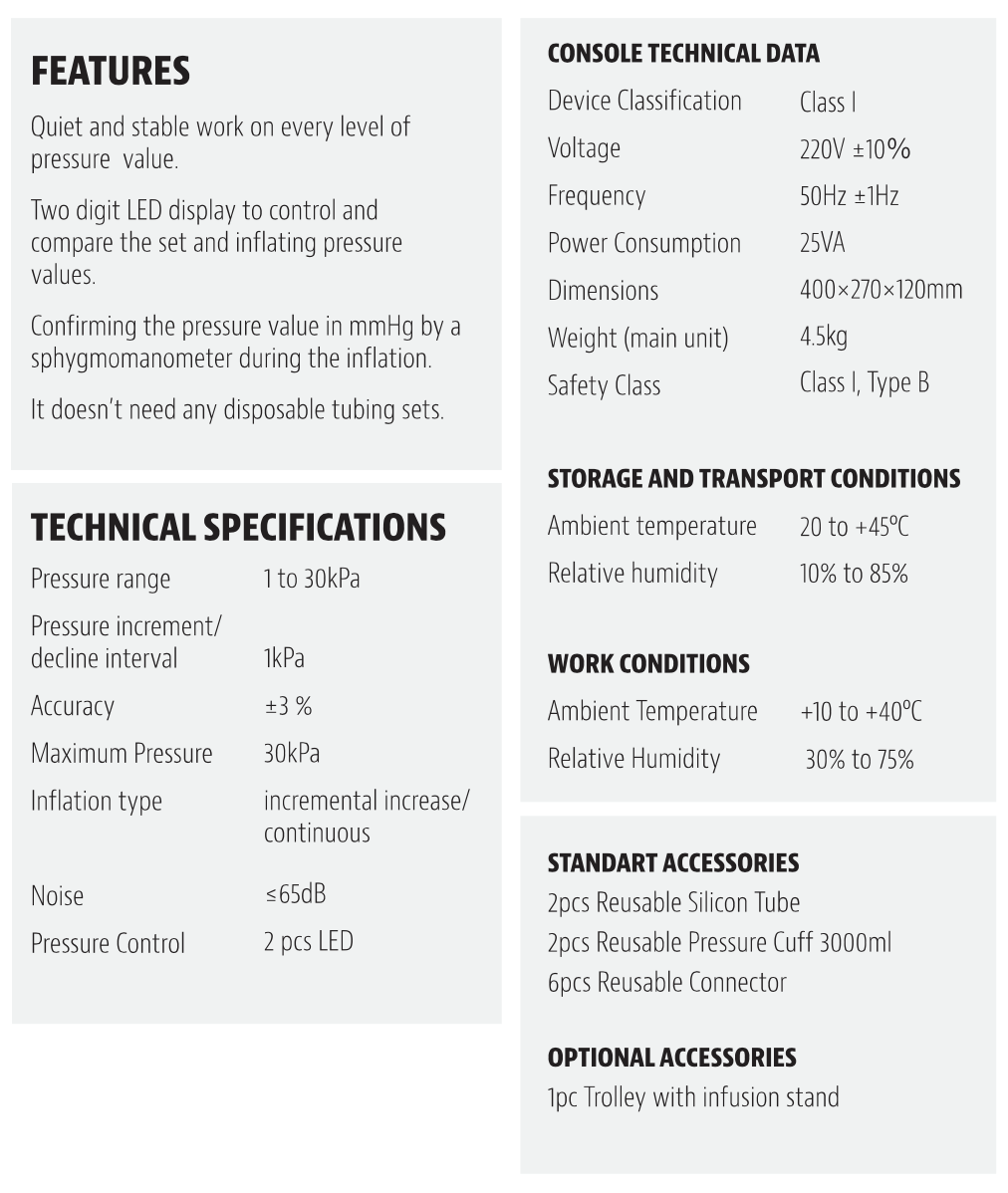 FEATURES

Quiet and stable work on every level of pressure value.

Two digit LED display to control and compare the set and inflating pressure values.

Confirming the pressure value in mmHg by a sphygmomanometer during the inflation.

It doesn't need any disposable tubing sets.

TECHNICAL SPECIFICATIONS

| | |
|---|---|
| Pressure range | 1 to 30kPa |
| Pressure increment/ decline interval | 1kPa |
| Accuracy | ±3 % |
| Maximum Pressure | 30kPa |
| Inflation type | incremental increase/ continuous |
| Noise | ≤65dB |
| Pressure Control | 2 pcs LED |

CONSOLE TECHNICAL DATA

| | |
|---|---|
| Device Classification | Class I |
| Voltage | 220V ±10% |
| Frequency | 50Hz ±1Hz |
| Power Consumption | 25VA |
| Dimensions | 400×270×120mm |
| Weight (main unit) | 4.5kg |
| Safety Class | Class I, Type B |

STORAGE AND TRANSPORT CONDITIONS

| | |
|---|---|
| Ambient temperature | 20 to +45ºC |
| Relative humidity | 10% to 85% |

WORK CONDITIONS

| | |
|---|---|
| Ambient Temperature | +10 to +40ºC |
| Relative Humidity | 30% to 75% |

STANDART ACCESSORIES
2pcs Reusable Silicon Tube
2pcs Reusable Pressure Cuff 3000ml
6pcs Reusable Connector

OPTIONAL ACCESSORIES
1pc Trolley with infusion stand